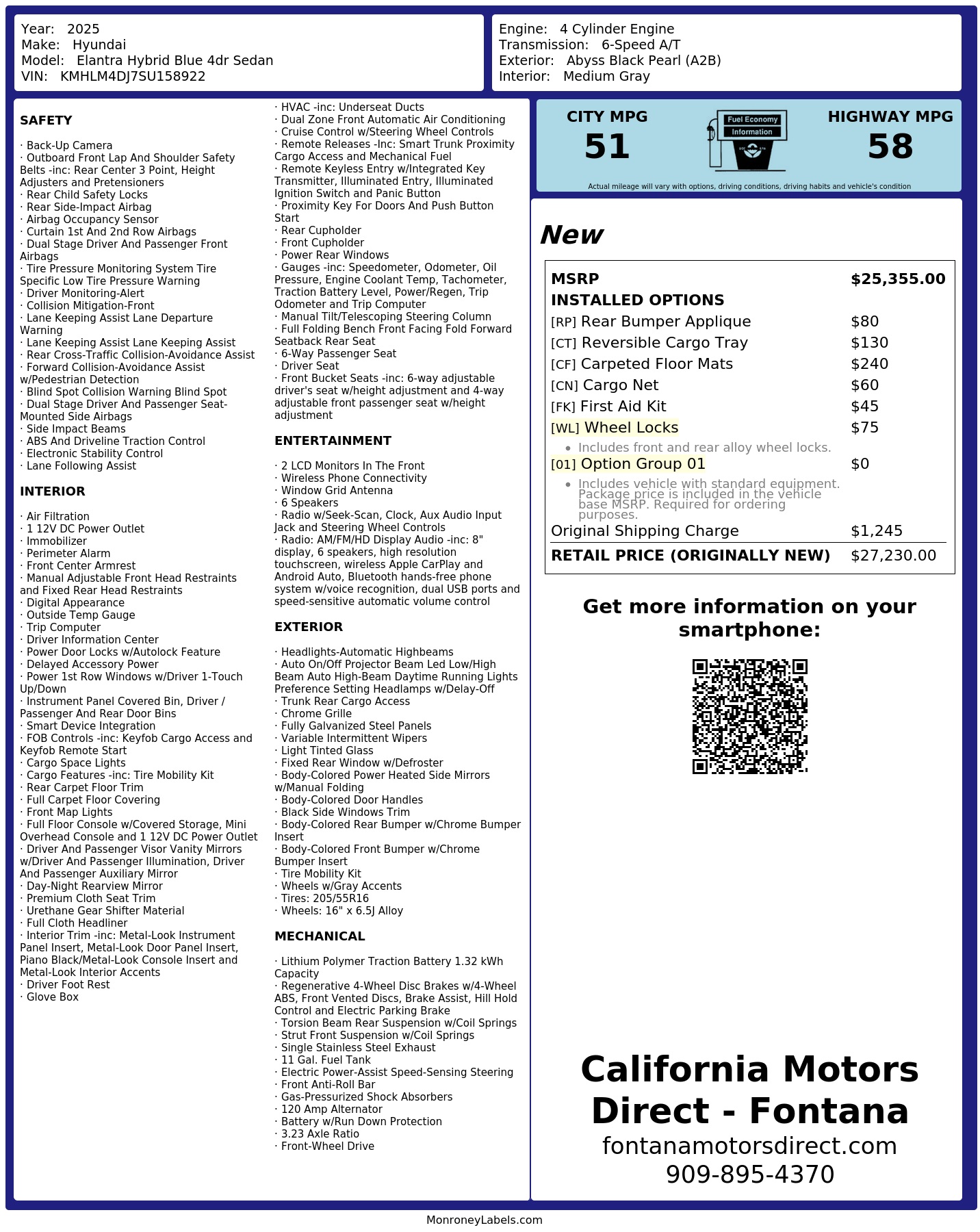 Year: 2025
Make: Hyundai
Model: Elantra Hybrid Blue 4dr Sedan
VIN: KMHLM4DJ7SU158922

Engine: 4 Cylinder Engine
Transmission: 6-Speed A/T
Exterior: Abyss Black Pearl (A2B)
Interior: Medium Gray

SAFETY

· Back-Up Camera
· Outboard Front Lap And Shoulder Safety Belts -inc: Rear Center 3 Point, Height Adjusters and Pretensioners
· Rear Child Safety Locks
· Rear Side-Impact Airbag
· Airbag Occupancy Sensor
· Curtain 1st And 2nd Row Airbags
· Dual Stage Driver And Passenger Front Airbags
· Tire Pressure Monitoring System Tire Specific Low Tire Pressure Warning
· Driver Monitoring-Alert
· Collision Mitigation-Front
· Lane Keeping Assist Lane Departure Warning
· Lane Keeping Assist Lane Keeping Assist
· Rear Cross-Traffic Collision-Avoidance Assist
· Forward Collision-Avoidance Assist w/Pedestrian Detection
· Blind Spot Collision Warning Blind Spot
· Dual Stage Driver And Passenger Seat-Mounted Side Airbags
· Side Impact Beams
· ABS And Driveline Traction Control
· Electronic Stability Control
· Lane Following Assist

INTERIOR

· Air Filtration
· 1 12V DC Power Outlet
· Immobilizer
· Perimeter Alarm
· Front Center Armrest
· Manual Adjustable Front Head Restraints and Fixed Rear Head Restraints
· Digital Appearance
· Outside Temp Gauge
· Trip Computer
· Driver Information Center
· Power Door Locks w/Autolock Feature
· Delayed Accessory Power
· Power 1st Row Windows w/Driver 1-Touch Up/Down
· Instrument Panel Covered Bin, Driver / Passenger And Rear Door Bins
· Smart Device Integration
· FOB Controls -inc: Keyfob Cargo Access and Keyfob Remote Start
· Cargo Space Lights
· Cargo Features -inc: Tire Mobility Kit
· Rear Carpet Floor Trim
· Full Carpet Floor Covering
· Front Map Lights
· Full Floor Console w/Covered Storage, Mini Overhead Console and 1 12V DC Power Outlet
· Driver And Passenger Visor Vanity Mirrors w/Driver And Passenger Illumination, Driver And Passenger Auxiliary Mirror
· Day-Night Rearview Mirror
· Premium Cloth Seat Trim
· Urethane Gear Shifter Material
· Full Cloth Headliner
· Interior Trim -inc: Metal-Look Instrument Panel Insert, Metal-Look Door Panel Insert, Piano Black/Metal-Look Console Insert and Metal-Look Interior Accents
· Driver Foot Rest
· Glove Box

· HVAC -inc: Underseat Ducts
· Dual Zone Front Automatic Air Conditioning
· Cruise Control w/Steering Wheel Controls
· Remote Releases -Inc: Smart Trunk Proximity Cargo Access and Mechanical Fuel
· Remote Keyless Entry w/Integrated Key Transmitter, Illuminated Entry, Illuminated Ignition Switch and Panic Button
· Proximity Key For Doors And Push Button Start
· Rear Cupholder
· Front Cupholder
· Power Rear Windows
· Gauges -inc: Speedometer, Odometer, Oil Pressure, Engine Coolant Temp, Tachometer, Traction Battery Level, Power/Regen, Trip Odometer and Trip Computer
· Manual Tilt/Telescoping Steering Column
· Full Folding Bench Front Facing Fold Forward Seatback Rear Seat
· 6-Way Passenger Seat
· Driver Seat
· Front Bucket Seats -inc: 6-way adjustable driver's seat w/height adjustment and 4-way adjustable front passenger seat w/height adjustment

ENTERTAINMENT

· 2 LCD Monitors In The Front
· Wireless Phone Connectivity
· Window Grid Antenna
· 6 Speakers
· Radio w/Seek-Scan, Clock, Aux Audio Input Jack and Steering Wheel Controls
· Radio: AM/FM/HD Display Audio -inc: 8" display, 6 speakers, high resolution touchscreen, wireless Apple CarPlay and Android Auto, Bluetooth hands-free phone system w/voice recognition, dual USB ports and speed-sensitive automatic volume control

EXTERIOR

· Headlights-Automatic Highbeams
· Auto On/Off Projector Beam Led Low/High Beam Auto High-Beam Daytime Running Lights Preference Setting Headlamps w/Delay-Off
· Trunk Rear Cargo Access
· Chrome Grille
· Fully Galvanized Steel Panels
· Variable Intermittent Wipers
· Light Tinted Glass
· Fixed Rear Window w/Defroster
· Body-Colored Power Heated Side Mirrors w/Manual Folding
· Body-Colored Door Handles
· Black Side Windows Trim
· Body-Colored Rear Bumper w/Chrome Bumper Insert
· Body-Colored Front Bumper w/Chrome Bumper Insert
· Tire Mobility Kit
· Wheels w/Gray Accents
· Tires: 205/55R16
· Wheels: 16" x 6.5J Alloy

MECHANICAL

· Lithium Polymer Traction Battery 1.32 kWh Capacity
· Regenerative 4-Wheel Disc Brakes w/4-Wheel ABS, Front Vented Discs, Brake Assist, Hill Hold Control and Electric Parking Brake
· Torsion Beam Rear Suspension w/Coil Springs
· Strut Front Suspension w/Coil Springs
· Single Stainless Steel Exhaust
· 11 Gal. Fuel Tank
· Electric Power-Assist Speed-Sensing Steering
· Front Anti-Roll Bar
· Gas-Pressurized Shock Absorbers
· 120 Amp Alternator
· Battery w/Run Down Protection
· 3.23 Axle Ratio
· Front-Wheel Drive

CITY MPG
51

Fuel Economy
Information

HIGHWAY MPG
58

Actual mileage will vary with options, driving conditions, driving habits and vehicle's condition

New

MSRP $25,355.00
INSTALLED OPTIONS
[RP] Rear Bumper Applique $80
[CT] Reversible Cargo Tray $130
[CF] Carpeted Floor Mats $240
[CN] Cargo Net $60
[FK] First Aid Kit $45
[WL] Wheel Locks $75
• Includes front and rear alloy wheel locks.
[01] Option Group 01 $0
• Includes vehicle with standard equipment. Package price is included in the vehicle base MSRP. Required for ordering purposes.
Original Shipping Charge $1,245
RETAIL PRICE (ORIGINALLY NEW) $27,230.00

Get more information on your smartphone:

California Motors Direct - Fontana
fontanamotorsdirect.com
909-895-4370

MonroneyLabels.com